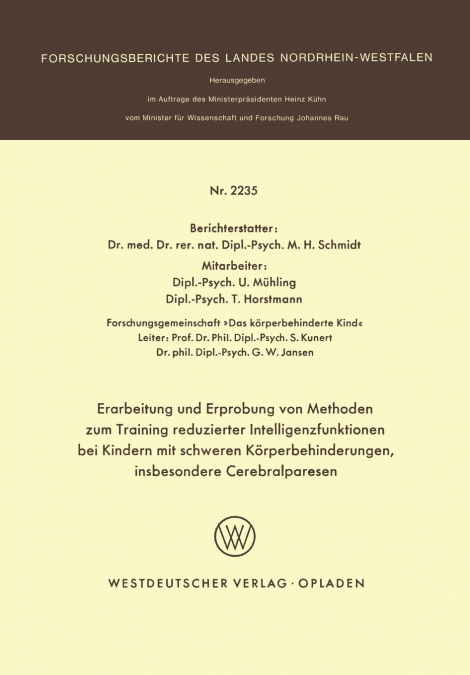 FORSCHUNGSBERICHTE DES LANDES NORDRHEIN-WESTFALEN

Herausgegeben

im Auftrage des Ministerpräsidenten Heinz Kühn

vom Minister für Wissenschaft und Forschung Johannes Rau

Nr. 2235

Berichterstatter:
Dr. med. Dr. rer. nat. Dipl.-Psych. M. H. Schmidt

Mitarbeiter:
Dipl.-Psych. U. Mühling
Dipl.-Psych. T. Horstmann

Forschungsgemeinschaft »Das körperbehinderte Kind«
Leiter: Prof. Dr. Phil. Dipl.-Psych. S. Kunert
Dr. phil. Dipl.-Psych. G. W. Jansen

Erarbeitung und Erprobung von Methoden zum Training reduzierter Intelligenzfunktionen bei Kindern mit schweren Körperbehinderungen, insbesondere Cerebralparesen

WESTDEUTSCHER VERLAG · OPLADEN